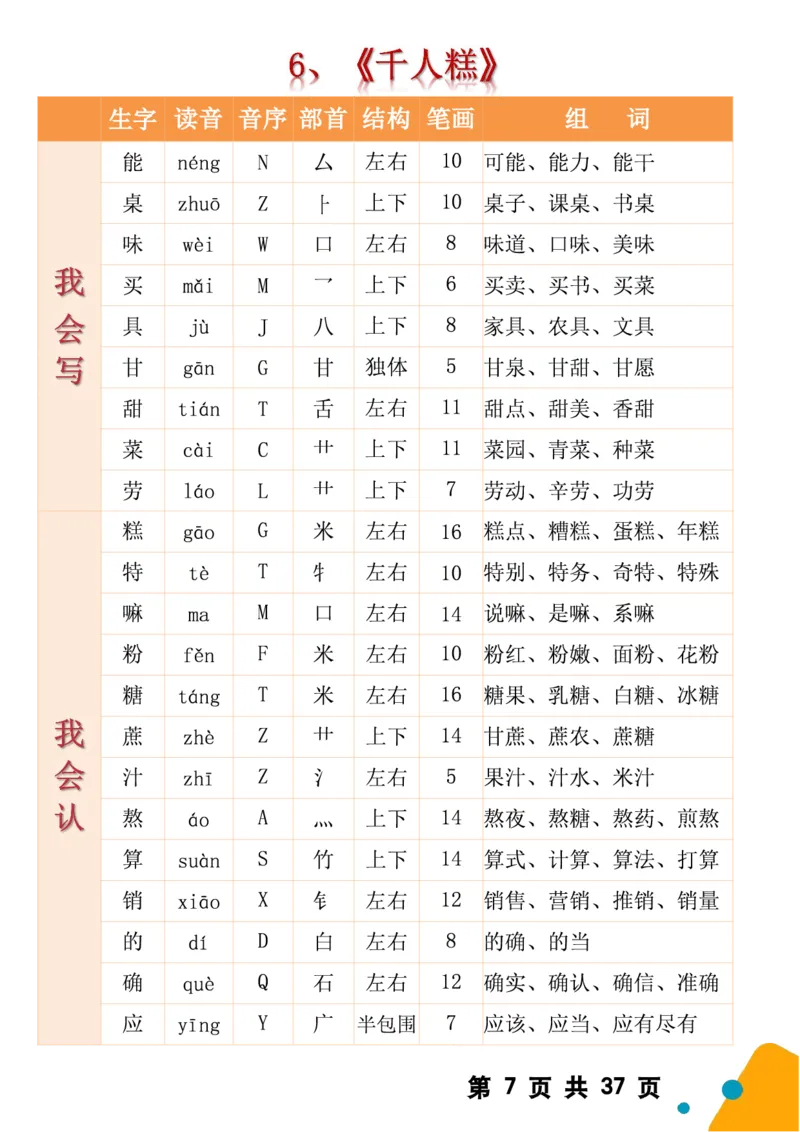 6、《千人糕》

| | 生字 | 读音 | 音序 | 部首 | 结构 | 笔画 | 组 词 |
|---|---|---|---|---|---|---|---|
| 我会写 | 能 | néng | N | 厶 | 左右 | 10 | 可能、能力、能干 |
| | 桌 | zhuō | Z | ⺊ | 上下 | 10 | 桌子、课桌、书桌 |
| | 味 | wèi | W | 口 | 左右 | 8 | 味道、口味、美味 |
| | 买 | mǎi | M | 乛 | 上下 | 6 | 买卖、买书、买菜 |
| | 具 | jù | J | 八 | 上下 | 8 | 家具、农具、文具 |
| | 甘 | gān | G | 甘 | 独体 | 5 | 甘泉、甘甜、甘愿 |
| | 甜 | tián | T | 舌 | 左右 | 11 | 甜点、甜美、香甜 |
| | 菜 | cài | C | 艹 | 上下 | 11 | 菜园、青菜、种菜 |
| | 劳 | láo | L | 艹 | 上下 | 7 | 劳动、辛劳、功劳 |
| 我会认 | 糕 | gāo | G | 米 | 左右 | 16 | 糕点、糟糕、蛋糕、年糕 |
| | 特 | tè | T | 牜 | 左右 | 10 | 特别、特务、奇特、特殊 |
| | 嘛 | ma | M | 口 | 左右 | 14 | 说嘛、是嘛、系嘛 |
| | 粉 | fěn | F | 米 | 左右 | 10 | 粉红、粉嫩、面粉、花粉 |
| | 糖 | táng | T | 米 | 左右 | 16 | 糖果、乳糖、白糖、冰糖 |
| | 蔗 | zhè | Z | 艹 | 上下 | 14 | 甘蔗、蔗农、蔗糖 |
| | 汁 | zhī | Z | 氵 | 左右 | 5 | 果汁、汁水、米汁 |
| | 熬 | áo | A | 灬 | 上下 | 14 | 熬夜、熬糖、熬药、煎熬 |
| | 算 | suàn | S | 竹 | 上下 | 14 | 算式、计算、算法、打算 |
| | 销 | xiāo | X | 钅 | 左右 | 12 | 销售、营销、推销、销量 |
| | 的 | dí | D | 白 | 左右 | 8 | 的确、的当 |
| | 确 | què | Q | 石 | 左右 | 12 | 确实、确认、确信、准确 |
| | 应 | yīng | Y | 广 | 半包围 | 7 | 应该、应当、应有尽有 |

第 7 页 共 37 页